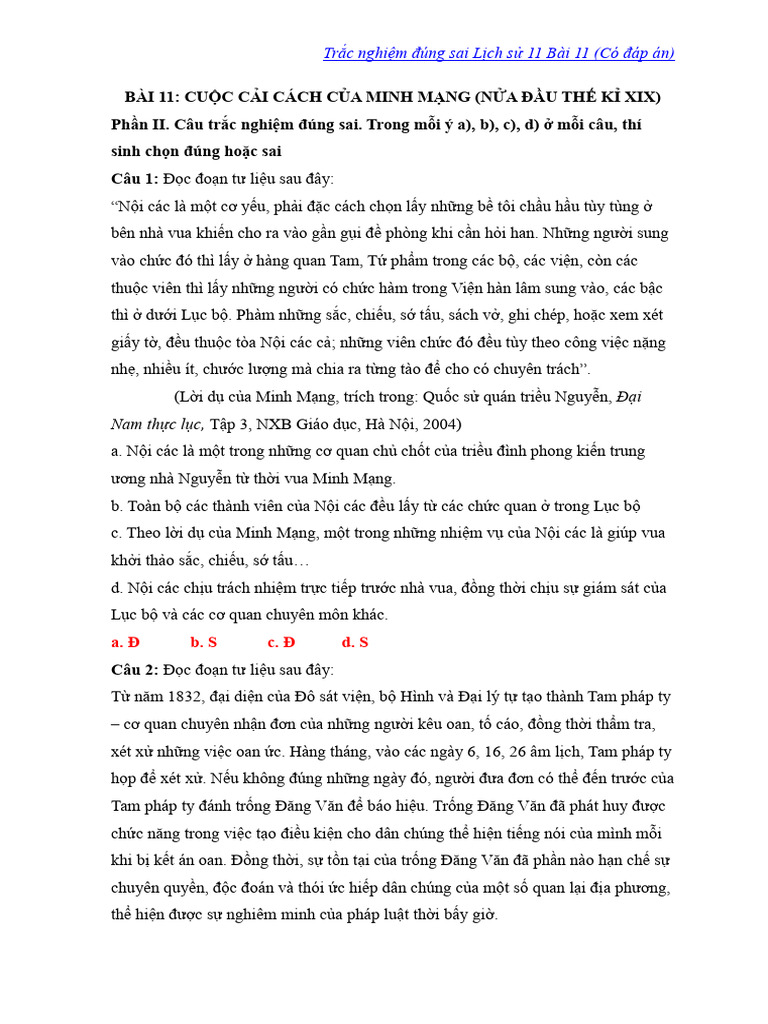 Trắc nghiệm đúng sai Lịch sử 11 Bài 11 (Có đáp án)

BÀI 11: CUỘC CẢI CÁCH CỦA MINH MẠNG (NỬA ĐẦU THẾ KỈ XIX)

Phần II. Câu trắc nghiệm đúng sai. Trong mỗi ý a), b), c), d) ở mỗi câu, thí sinh chọn đúng hoặc sai

Câu 1: Đọc đoạn tư liệu sau đây:

"Nội các là một cơ yếu, phải đặc cách chọn lấy những bề tôi chầu hầu tùy tùng ở bên nhà vua khiến cho ra vào gần gụi để phòng khi cần hỏi han. Những người sung vào chức đó thì lấy ở hàng quan Tam, Tứ phẩm trong các bộ, các viện, còn các thuộc viên thì lấy những người có chức hàm trong Viện hàn lâm sung vào, các bậc thì ở dưới Lục bộ. Phàm những sắc, chiếu, sớ tấu, sách vở, ghi chép, hoặc xem xét giấy tờ, đều thuộc tòa Nội các cả; những viên chức đó đều tùy theo công việc nặng nhẹ, nhiều ít, chước lượng mà chia ra từng tào để cho có chuyên trách".

(Lời dụ của Minh Mạng, trích trong: Quốc sử quán triều Nguyễn, Đại Nam thực lục, Tập 3, NXB Giáo dục, Hà Nội, 2004)

a. Nội các là một trong những cơ quan chủ chốt của triều đình phong kiến trung ương nhà Nguyễn từ thời vua Minh Mạng.

b. Toàn bộ các thành viên của Nội các đều lấy từ các chức quan ở trong Lục bộ

c. Theo lời dụ của Minh Mạng, một trong những nhiệm vụ của Nội các là giúp vua khởi thảo sắc, chiếu, sớ tấu…

d. Nội các chịu trách nhiệm trực tiếp trước nhà vua, đồng thời chịu sự giám sát của Lục bộ và các cơ quan chuyên môn khác.

a. Đ b. S c. Đ d. S

Câu 2: Đọc đoạn tư liệu sau đây:

Từ năm 1832, đại diện của Đô sát viện, bộ Hình và Đại lý tự tạo thành Tam pháp ty – cơ quan chuyên nhận đơn của những người kêu oan, tố cáo, đồng thời thẩm tra, xét xử những việc oan ức. Hàng tháng, vào các ngày 6, 16, 26 âm lịch, Tam pháp ty họp để xét xử. Nếu không đúng những ngày đó, người đưa đơn có thể đến trước của Tam pháp ty đánh trống Đăng Văn để báo hiệu. Trống Đăng Văn đã phát huy được chức năng trong việc tạo điều kiện cho dân chúng thể hiện tiếng nói của mình mỗi khi bị kết án oan. Đồng thời, sự tồn tại của trống Đăng Văn đã phần nào hạn chế sự chuyên quyền, độc đoán và thói ức hiếp dân chúng của một số quan lại địa phương, thể hiện được sự nghiêm minh của pháp luật thời bấy giờ.